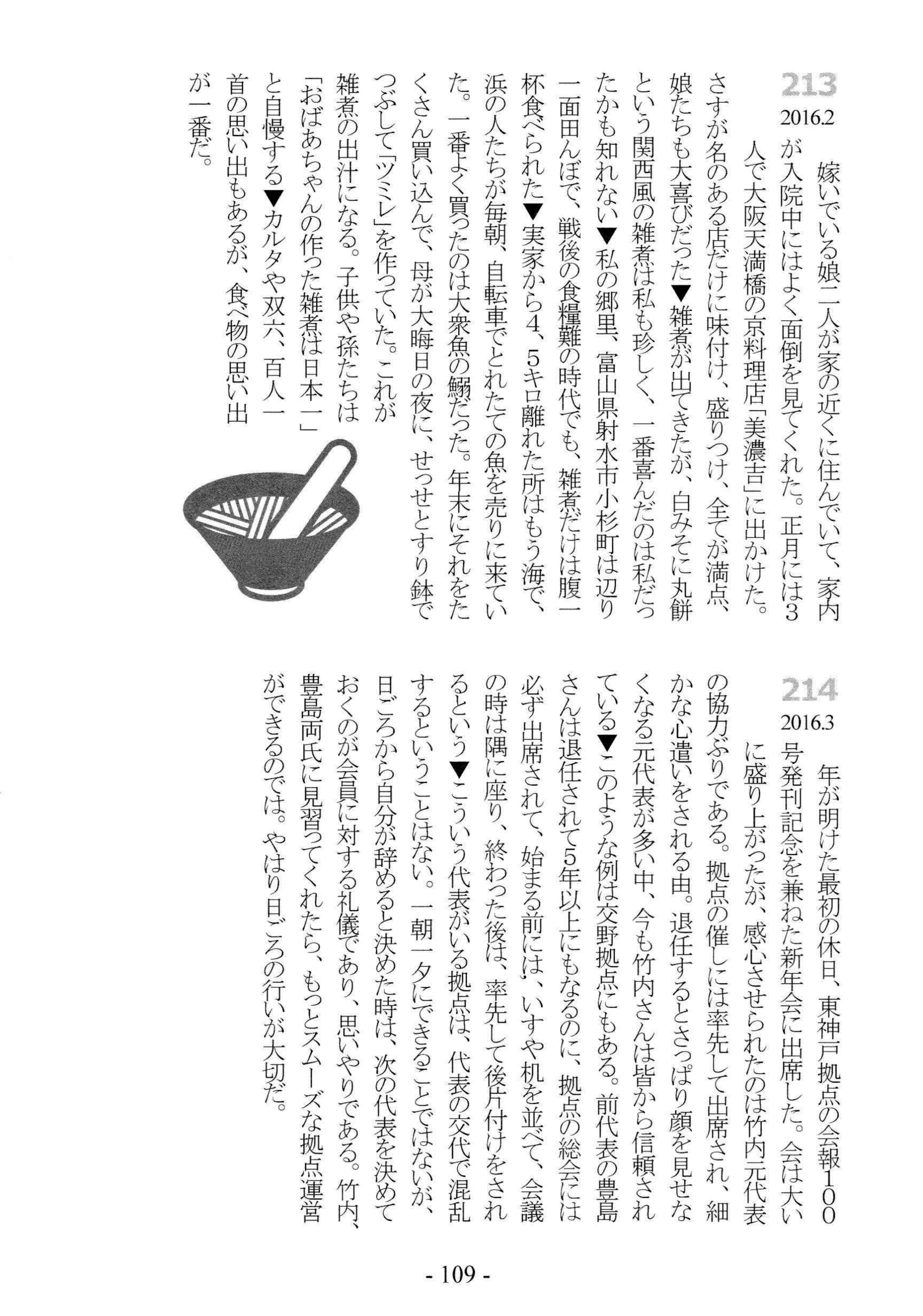 213
2016.2

嫁いでいる娘二人が家の近くに住んでいて、家内が入院中にはよく面倒を見てくれた。正月には3人で大阪天満橋の京料理店「美濃吉」に出かけた。さすが名のある店だけに味付け、盛りつけ、全てが満点、娘たちも大喜びだった▼雑煮が出てきたが、白みそに丸餅という関西風の雑煮は私も珍しく、一番喜んだのは私だったかも知れない▼私の郷里、富山県射水市小杉町は辺り一面田んぼで、戦後の食糧難の時代でも、雑煮だけは腹一杯食べられた▼実家から4、5キロ離れた所はもう海で、浜の人たちが毎朝、自転車でとれたての魚を売りに来ていた。一番よく買ったのは大衆魚の鰯だった。年末にそれをたくさん買い込んで、母が大晦日の夜に、せっせとすり鉢でつぶして「ツミレ」を作っていた。これが雑煮の出汁になる。子供や孫たちは「おばあちゃんの作った雑煮は日本一」と自慢する▼カルタや双六、百人一首の思い出もあるが、食べ物の思い出が一番だ。

214
2016.3

年が明けた最初の休日、東神戸拠点の会報100号発刊記念を兼ねた新年会に出席した。会は大いに盛り上がったが、感心させられたのは竹内元代表の協力ぶりである。拠点の催しには率先して出席され、細かな心遣いをされる由。退任するとさっぱり顔を見せなくなる元代表が多い中、今も竹内さんは皆から信頼されている▼このような例は交野拠点にもある。前代表の豊島さんは退任されて5年以上にもなるのに、拠点の総会には必ず出席されて、始まる前には、いすや机を並べて、会議の時は隅に座り、終わった後は、率先して後片付けをされるという▼こういう代表がいる拠点は、代表の交代で混乱するということはない。一朝一夕にできることではないが、日ごろから自分が辞めると決めた時は、次の代表を決めておくのが会員に対する礼儀であり、思いやりである。竹内、豊島両氏に見習ってくれたら、もっとスムーズな拠点運営ができるのでは。やはり日ごろの行いが大切だ。

- 109 -